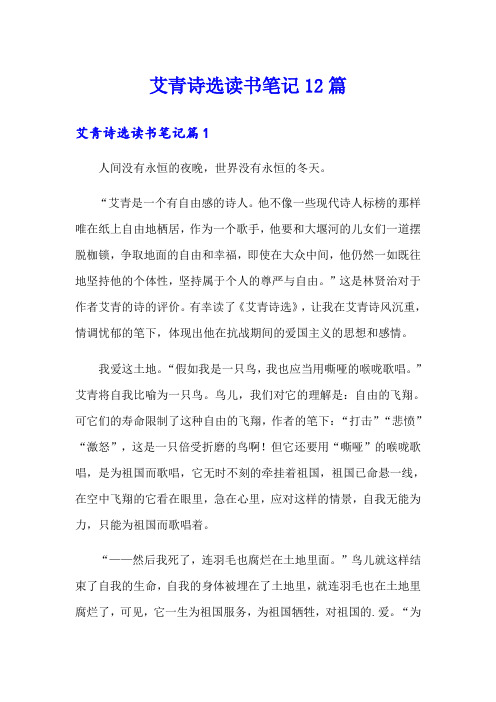 艾青诗选读书笔记12篇

艾青诗选读书笔记篇1

人间没有永恒的夜晚，世界没有永恒的冬天。

“艾青是一个有自由感的诗人。他不像一些现代诗人标榜的那样唯在纸上自由地栖居，作为一个歌手，他要和大堰河的儿女们一道摆脱枷锁，争取地面的自由和幸福，即使在大众中间，他仍然一如既往地坚持他的个体性，坚持属于个人的尊严与自由。”这是林贤治对于作者艾青的诗的评价。有幸读了《艾青诗选》，让我在艾青诗风沉重，情调忧郁的笔下，体现出他在抗战期间的爱国主义的思想和感情。

我爱这土地。“假如我是一只鸟，我也应当用嘶哑的喉咙歌唱。”艾青将自我比喻为一只鸟。鸟儿，我们对它的理解是：自由的飞翔。可它们的寿命限制了这种自由的飞翔，作者的笔下：“打击”“悲愤”“激怒”，这是一只倍受折磨的鸟啊！但它还要用“嘶哑”的喉咙歌唱，是为祖国而歌唱，它无时不刻的牵挂着祖国，祖国已命悬一线，在空中飞翔的它看在眼里，急在心里，应对这样的情景，自我无能为力，只能为祖国而歌唱着。

“——然后我死了，连羽毛也腐烂在土地里面。”鸟儿就这样结束了自我的生命，自我的身体被埋在了土地里，就连羽毛也在土地里腐烂了，可见，它一生为祖国服务，为祖国牺牲，对祖国的.爱。“为